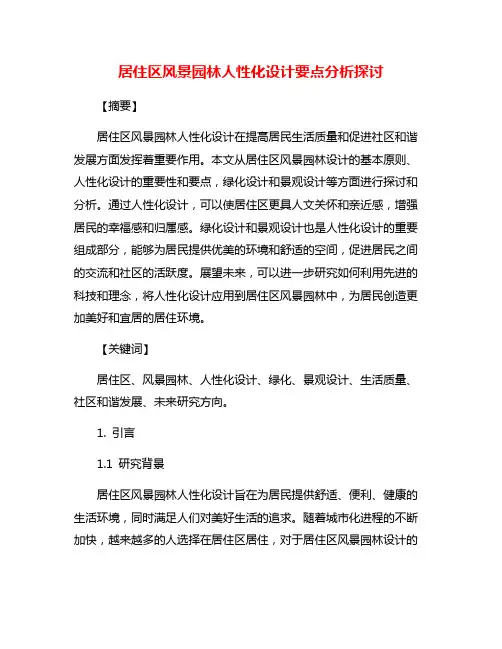 居住区风景园林人性化设计要点分析探讨

【摘要】

居住区风景园林人性化设计在提高居民生活质量和促进社区和谐发展方面发挥着重要作用。本文从居住区风景园林设计的基本原则、人性化设计的重要性和要点，绿化设计和景观设计等方面进行探讨和分析。通过人性化设计，可以使居住区更具人文关怀和亲近感，增强居民的幸福感和归属感。绿化设计和景观设计也是人性化设计的重要组成部分，能够为居民提供优美的环境和舒适的空间，促进居民之间的交流和社区的活跃度。展望未来，可以进一步研究如何利用先进的科技和理念，将人性化设计应用到居住区风景园林中，为居民创造更加美好和宜居的居住环境。

【关键词】

居住区、风景园林、人性化设计、绿化、景观设计、生活质量、社区和谐发展、未来研究方向。

1. 引言

1.1 研究背景

居住区风景园林人性化设计旨在为居民提供舒适、便利、健康的生活环境，同时满足人们对美好生活的追求。随着城市化进程的不断加快，越来越多的人选择在居住区居住，对于居住区风景园林设计的